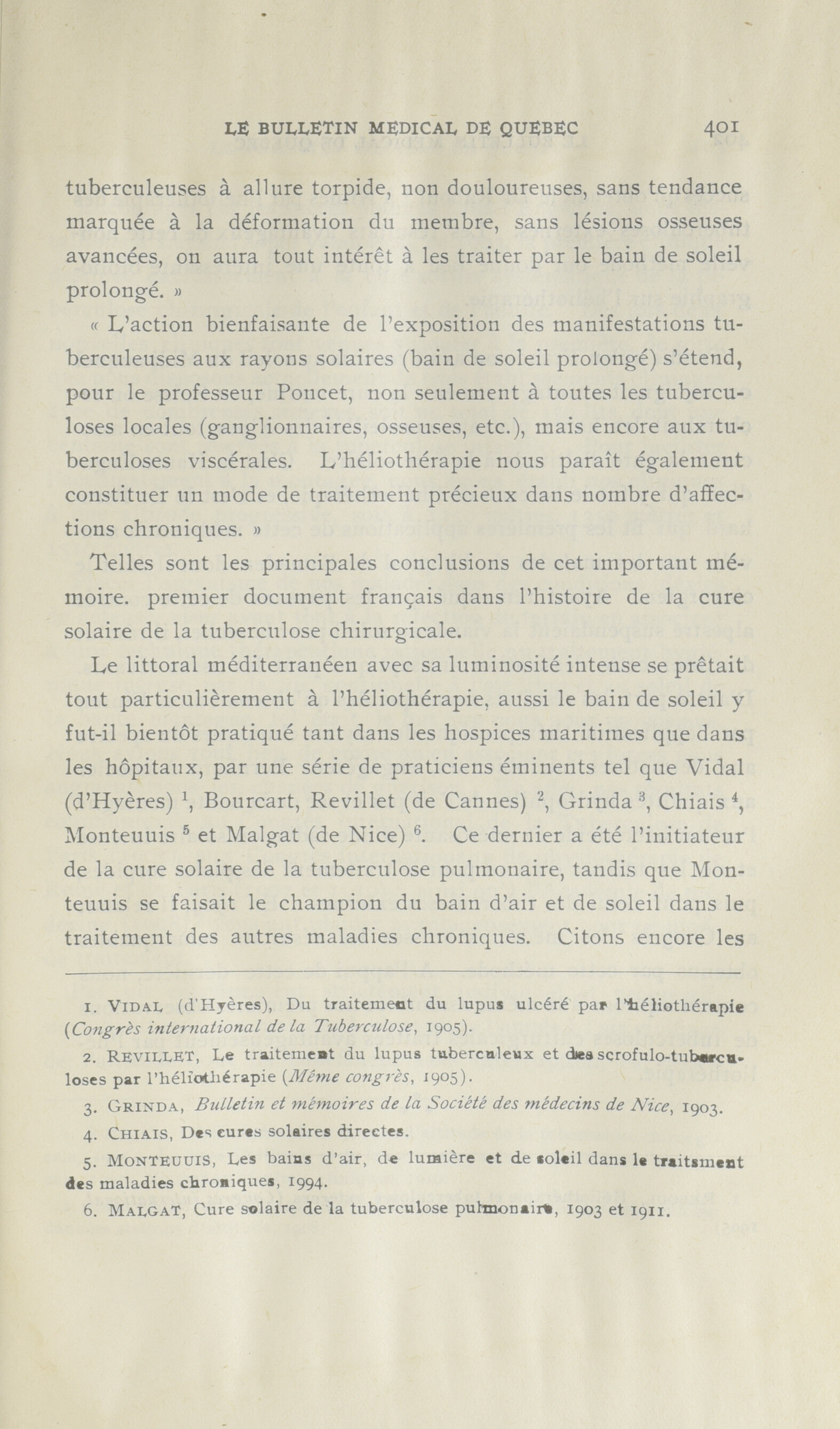 LE BULLETIN MEDICAL DE QUEBEC 401

tuberculeuses à allure torpide, non douloureuses, sans tendance marquée à la déformation du membre, sans lésions osseuses avancées, on aura tout intérêt à les traiter par le bain de soleil prolongé. »

« L'action bienfaisante de l'exposition des manifestations tuberculeuses aux rayons solaires (bain de soleil prolongé) s'étend, pour le professeur Poncet, non seulement à toutes les tuberculoses locales (ganglionnaires, osseuses, etc.), mais encore aux tuberculoses viscérales. L'héliothérapie nous paraît également constituer un mode de traitement précieux dans nombre d'affections chroniques. »

Telles sont les principales conclusions de cet important mémoire. premier document français dans l'histoire de la cure solaire de la tuberculose chirurgicale.

Le littoral méditerranéen avec sa luminosité intense se prêtait tout particulièrement à l'héliothérapie, aussi le bain de soleil y fut-il bientôt pratiqué tant dans les hospices maritimes que dans les hôpitaux, par une série de praticiens éminents tel que Vidal (d'Hyères) $^1$, Bourcart, Revillet (de Cannes) $^2$, Grinda $^3$, Chiais $^4$, Monteuuis $^5$ et Malgat (de Nice) $^6$. Ce dernier a été l'initiateur de la cure solaire de la tuberculose pulmonaire, tandis que Monteuuis se faisait le champion du bain d'air et de soleil dans le traitement des autres maladies chroniques. Citons encore les

1. VIDAL (d'Hyères), Du traitement du lupus ulcéré par l'héliothérapie (Congrès international de la Tuberculose, 1905).

2. REVILLET, Le traitement du lupus tuberculeux et des scrofulo-tuberculoses par l'héliothérapie (Même congrès, 1905).

3. GRINDA, Bulletin et mémoires de la Société des médecins de Nice, 1903.

4. CHIAIS, Des cures solaires directes.

5. MONTEUUIS, Les bains d'air, de lumière et de soleil dans le traitsment des maladies chroniques, 1994.

6. MALGAT, Cure solaire de la tuberculose pulmonaire, 1903 et 1911.